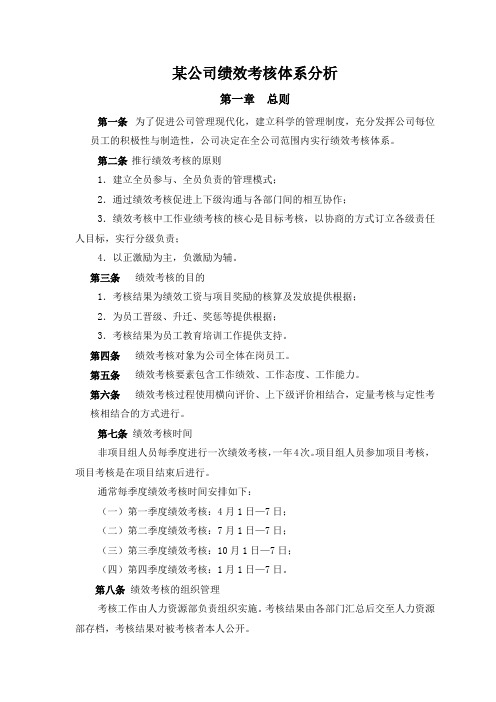 某公司绩效考核体系分析

第一章　总则

第一条　为了促进公司管理现代化，建立科学的管理制度，充分发挥公司每位员工的积极性与制造性，公司决定在全公司范围内实行绩效考核体系。

第二条 推行绩效考核的原则

1．建立全员参与、全员负责的管理模式；

2．通过绩效考核促进上下级沟通与各部门间的相互协作；

3．绩效考核中工作业绩考核的核心是目标考核，以协商的方式订立各级责任人目标，实行分级负责；

4．以正激励为主，负激励为辅。

第三条　绩效考核的目的

1．考核结果为绩效工资与项目奖励的核算及发放提供根据；

2．为员工晋级、升迁、奖惩等提供根据；

3．考核结果为员工教育培训工作提供支持。

第四条　绩效考核对象为公司全体在岗员工。

第五条　绩效考核要素包含工作绩效、工作态度、工作能力。

第六条　绩效考核过程使用横向评价、上下级评价相结合，定量考核与定性考核相结合的方式进行。

第七条 绩效考核时间

非项目组人员每季度进行一次绩效考核，一年4次。项目组人员参加项目考核，项目考核是在项目结束后进行。

通常每季度绩效考核时间安排如下：

（一）第一季度绩效考核：4月1日—7日；

（二）第二季度绩效考核：7月1日—7日；

（三）第三季度绩效考核：10月1日—7日；

（四）第四季度绩效考核：1月1日—7日。

第八条 绩效考核的组织管理

考核工作由人力资源部负责组织实施。考核结果由各部门汇总后交至人力资源部存档，考核结果对被考核者本人公开。